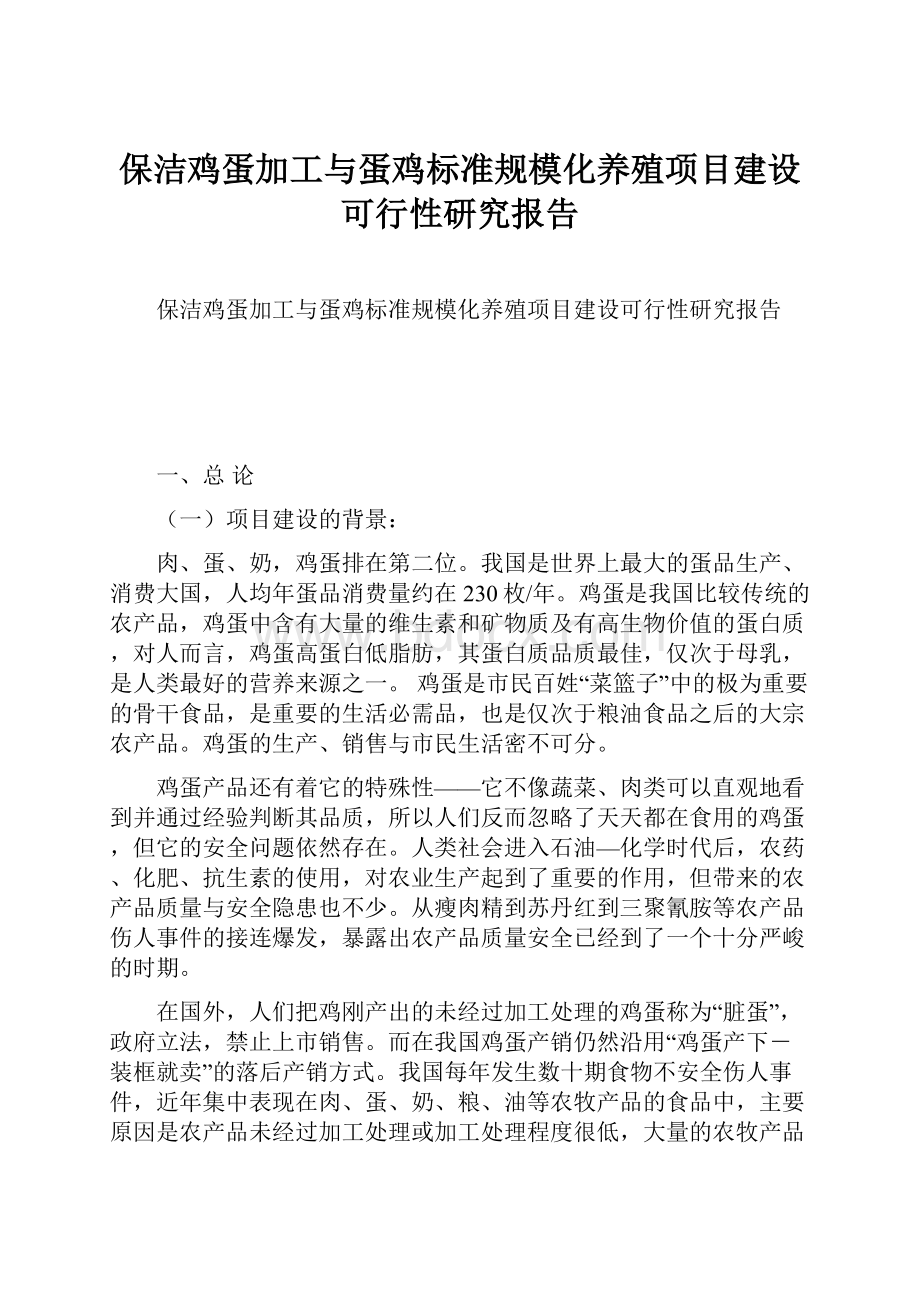 保洁鸡蛋加工与蛋鸡标准规模化养殖项目建设可行性研究报告

保洁鸡蛋加工与蛋鸡标准规模化养殖项目建设可行性研究报告

一、总 论

（一）项目建设的背景：

肉、蛋、奶，鸡蛋排在第二位。我国是世界上最大的蛋品生产、消费大国，人均年蛋品消费量约在230枚/年。鸡蛋是我国比较传统的农产品，鸡蛋中含有大量的维生素和矿物质及有高生物价值的蛋白质，对人而言，鸡蛋高蛋白低脂肪，其蛋白质品质最佳，仅次于母乳，是人类最好的营养来源之一。 鸡蛋是市民百姓“菜篮子”中的极为重要的骨干食品，是重要的生活必需品，也是仅次于粮油食品之后的大宗农产品。鸡蛋的生产、销售与市民生活密不可分。

鸡蛋产品还有着它的特殊性——它不像蔬菜、肉类可以直观地看到并通过经验判断其品质，所以人们反而忽略了天天都在食用的鸡蛋，但它的安全问题依然存在。人类社会进入石油—化学时代后，农药、化肥、抗生素的使用，对农业生产起到了重要的作用，但带来的农产品质量与安全隐患也不少。从瘦肉精到苏丹红到三聚氰胺等农产品伤人事件的接连爆发，暴露出农产品质量安全已经到了一个十分严峻的时期。

在国外，人们把鸡刚产出的未经过加工处理的鸡蛋称为“脏蛋”，政府立法，禁止上市销售。而在我国鸡蛋产销仍然沿用“鸡蛋产下－装框就卖”的落后产销方式。我国每年发生数十期食物不安全伤人事件，近年集中表现在肉、蛋、奶、粮、油等农牧产品的食品中，主要原因是农产品未经过加工处理或加工处理程度很低，大量的农牧产品